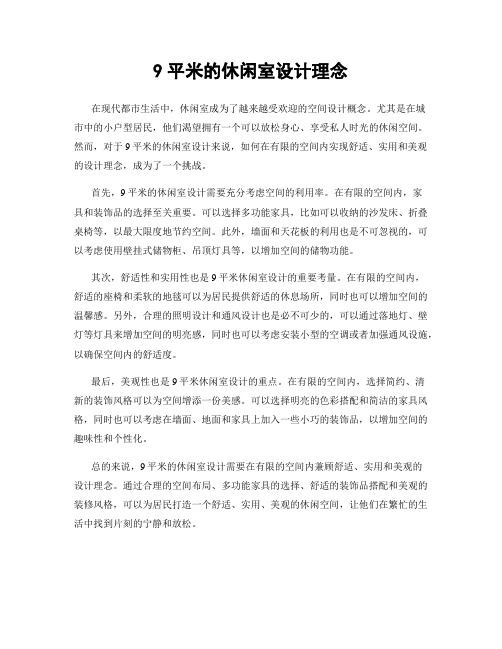 9 平米的休闲室设计理念

在现代都市生活中，休闲室成为了越来越受欢迎的空间设计概念。尤其是在城市中的小户型居民，他们渴望拥有一个可以放松身心、享受私人时光的休闲空间。然而，对于 9 平米的休闲室设计来说，如何在有限的空间内实现舒适、实用和美观的设计理念，成为了一个挑战。

首先，9 平米的休闲室设计需要充分考虑空间的利用率。在有限的空间内，家具和装饰品的选择至关重要。可以选择多功能家具，比如可以收纳的沙发床、折叠桌椅等，以最大限度地节约空间。此外，墙面和天花板的利用也是不可忽视的，可以考虑使用壁挂式储物柜、吊顶灯具等，以增加空间的储物功能。

其次，舒适性和实用性也是 9 平米休闲室设计的重要考量。在有限的空间内，舒适的座椅和柔软的地毯可以为居民提供舒适的休息场所，同时也可以增加空间的温馨感。另外，合理的照明设计和通风设计也是必不可少的，可以通过落地灯、壁灯等灯具来增加空间的明亮感，同时也可以考虑安装小型的空调或者加强通风设施，以确保空间内的舒适度。

最后，美观性也是 9 平米休闲室设计的重点。在有限的空间内，选择简约、清新的装饰风格可以为空间增添一份美感。可以选择明亮的色彩搭配和简洁的家具风格，同时也可以考虑在墙面、地面和家具上加入一些小巧的装饰品，以增加空间的趣味性和个性化。

总的来说，9 平米的休闲室设计需要在有限的空间内兼顾舒适、实用和美观的设计理念。通过合理的空间布局、多功能家具的选择、舒适的装饰品搭配和美观的装修风格，可以为居民打造一个舒适、实用、美观的休闲空间，让他们在繁忙的生活中找到片刻的宁静和放松。